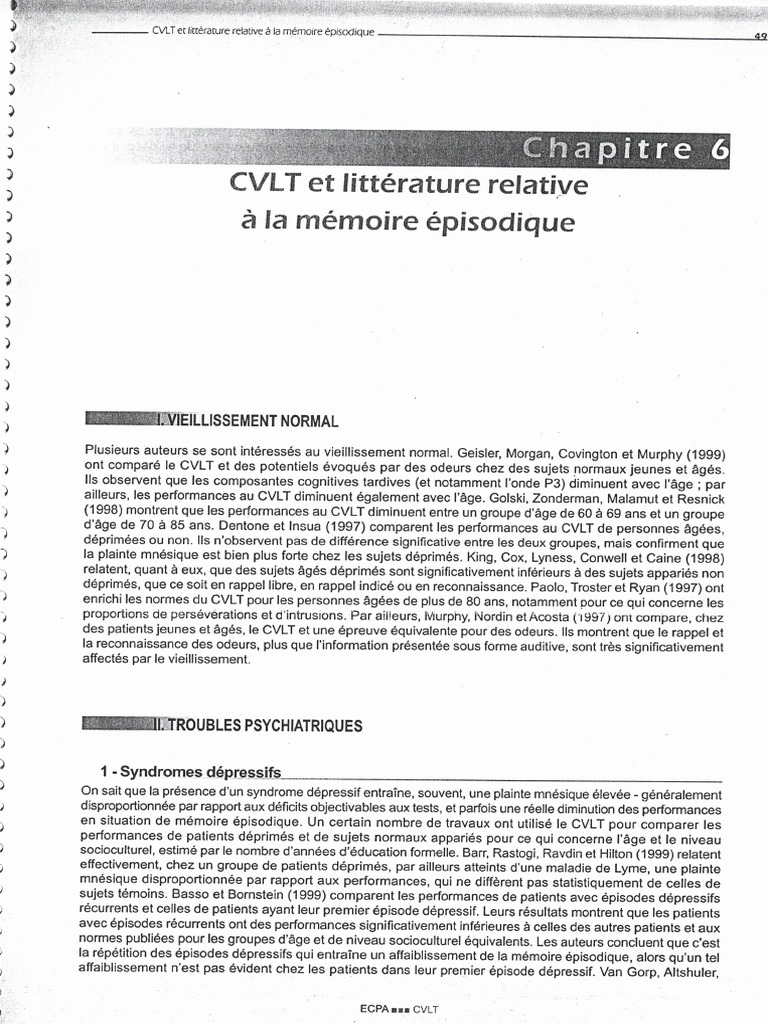 CVLT et littérature relative à la mémoire épisodique 49

Chapitre 6

CVLT et littérature relative à la mémoire épisodique

I. VIEILLISSEMENT NORMAL

Plusieurs auteurs se sont intéressés au vieillissement normal. Geisler, Morgan, Covington et Murphy (1999) ont comparé le CVLT et des potentiels évoqués par des odeurs chez des sujets normaux jeunes et âgés. Ils observent que les composantes cognitives tardives (et notamment l'onde P3) diminuent avec l'âge ; par ailleurs, les performances au CVLT diminuent également avec l'âge. Golski, Zonderman, Malamut et Resnick (1998) montrent que les performances au CVLT diminuent entre un groupe d'âge de 60 à 69 ans et un groupe d'âge de 70 à 85 ans. Dentone et Insua (1997) comparent les performances au CVLT de personnes âgées, déprimées ou non. Ils n'observent pas de différence significative entre les deux groupes, mais confirment que la plainte mnésique est bien plus forte chez les sujets déprimés. King, Cox, Lyness, Conwell et Caine (1998) relatent, quant à eux, que des sujets âgés déprimés sont significativement inférieurs à des sujets appariés non déprimés, que ce soit en rappel libre, en rappel indicé ou en reconnaissance. Paolo, Troster et Ryan (1997) ont enrichi les normes du CVLT pour les personnes âgées de plus de 80 ans, notamment pour ce qui concerne les proportions de persévérations et d'intrusions. Par ailleurs, Murphy, Nordin et Acosta (1997) ont comparé, chez des patients jeunes et âgés, le CVLT et une épreuve équivalente pour des odeurs. Ils montrent que le rappel et la reconnaissance des odeurs, plus que l'information présentée sous forme auditive, sont très significativement affectés par le vieillissement.

II. TROUBLES PSYCHIATRIQUES

1 - Syndromes dépressifs

On sait que la présence d'un syndrome dépressif entraîne, souvent, une plainte mnésique élevée - généralement disproportionnée par rapport aux déficits objectivables aux tests, et parfois une réelle diminution des performances en situation de mémoire épisodique. Un certain nombre de travaux ont utilisé le CVLT pour comparer les performances de patients déprimés et de sujets normaux appariés pour ce qui concerne l'âge et le niveau socioculturel, estimé par le nombre d'années d'éducation formelle. Barr, Rastogi, Ravdin et Hilton (1999) relatent effectivement, chez un groupe de patients déprimés, par ailleurs atteints d'une maladie de Lyme, une plainte mnésique disproportionnée par rapport aux performances, qui ne diffèrent pas statistiquement de celles de sujets témoins. Basso et Bornstein (1999) comparent les performances de patients avec épisodes dépressifs récurrents et celles de patients ayant leur premier épisode dépressif. Leurs résultats montrent que les patients avec épisodes récurrents ont des performances significativement inférieures à celles des autres patients et aux normes publiées pour les groupes d'âge et de niveau socioculturel équivalents. Les auteurs concluent que c'est la répétition des épisodes dépressifs qui entraîne un affaiblissement de la mémoire épisodique, alors qu'un tel affaiblissement n'est pas évident chez les patients dans leur premier épisode dépressif. Van Gorp, Altshuler,

ECPA ■■■ CVLT